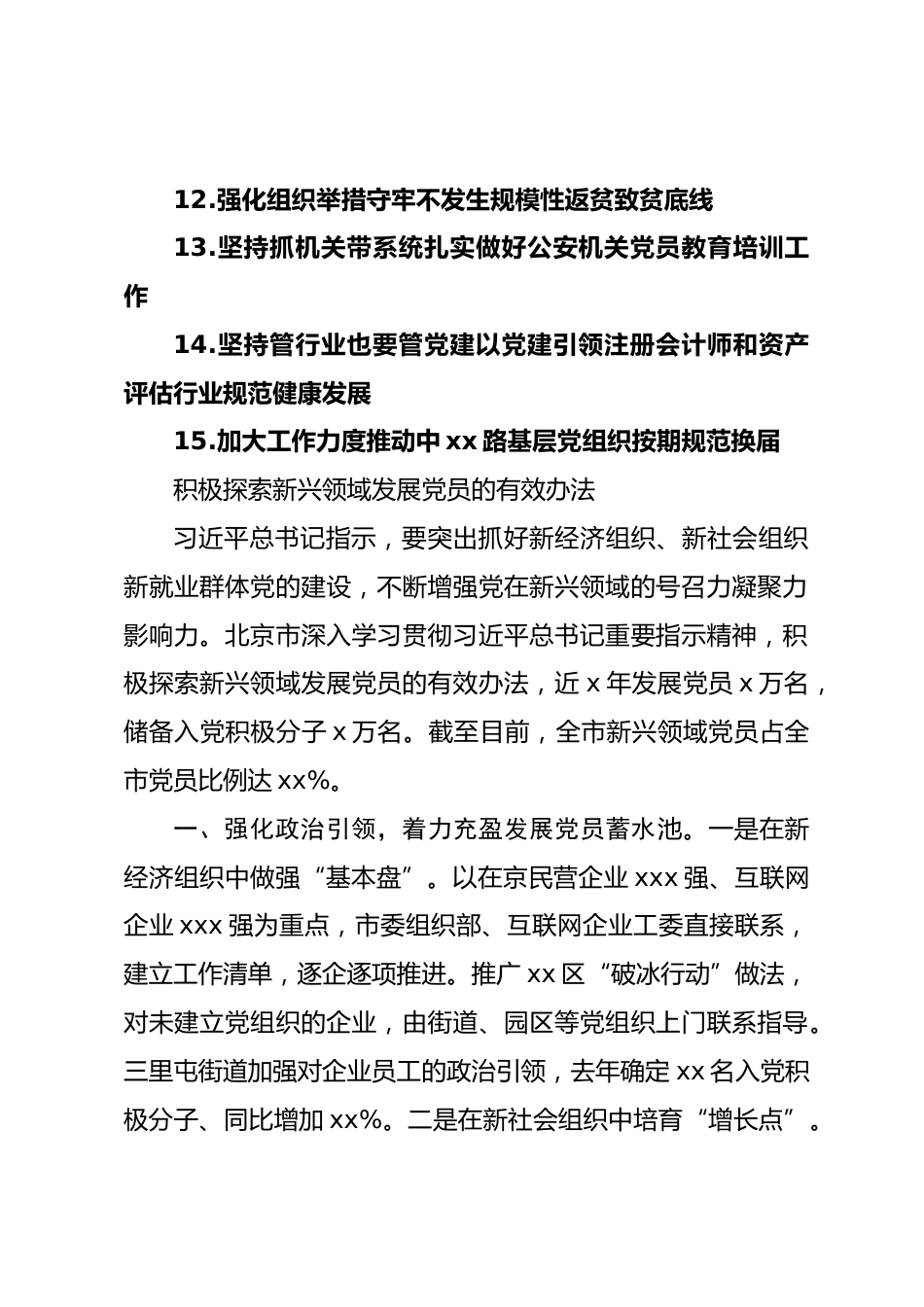 12.强化组织举措守牢不发生规模性返贫致贫底线

13.坚持抓机关带系统扎实做好公安机关党员教育培训工作

14.坚持管行业也要管党建以党建引领注册会计师和资产评估行业规范健康发展

15.加大工作力度推动中 xx 路基层党组织按期规范换届

积极探索新兴领域发展党员的有效办法

习近平总书记指示，要突出抓好新经济组织、新社会组织新就业群体党的建设，不断增强党在新兴领域的号召力凝聚力影响力。北京市深入学习贯彻习近平总书记重要指示精神，积极探索新兴领域发展党员的有效办法，近 x 年发展党员 x 万名，储备入党积极分子 x 万名。截至目前，全市新兴领域党员占全市党员比例达 xx%。

一、强化政治引领，着力充盈发展党员蓄水池。一是在新经济组织中做强“基本盘”。以在京民营企业 xxx 强、互联网企业 xxx 强为重点，市委组织部、互联网企业工委直接联系，建立工作清单，逐企逐项推进。推广 xx 区“破冰行动”做法，对未建立党组织的企业，由街道、园区等党组织上门联系指导。三里屯街道加强对企业员工的政治引领，去年确定 xx 名入党积极分子、同比增加 xx%。二是在新社会组织中培育“增长点”。